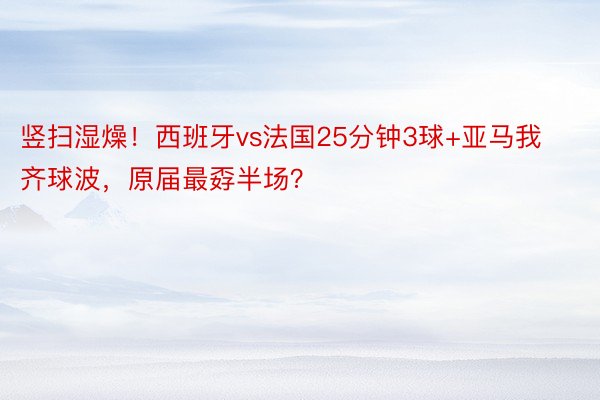 竖扫湿燥！西班牙vs法国25分钟3球+亚马我齐球波，原届最孬半场？